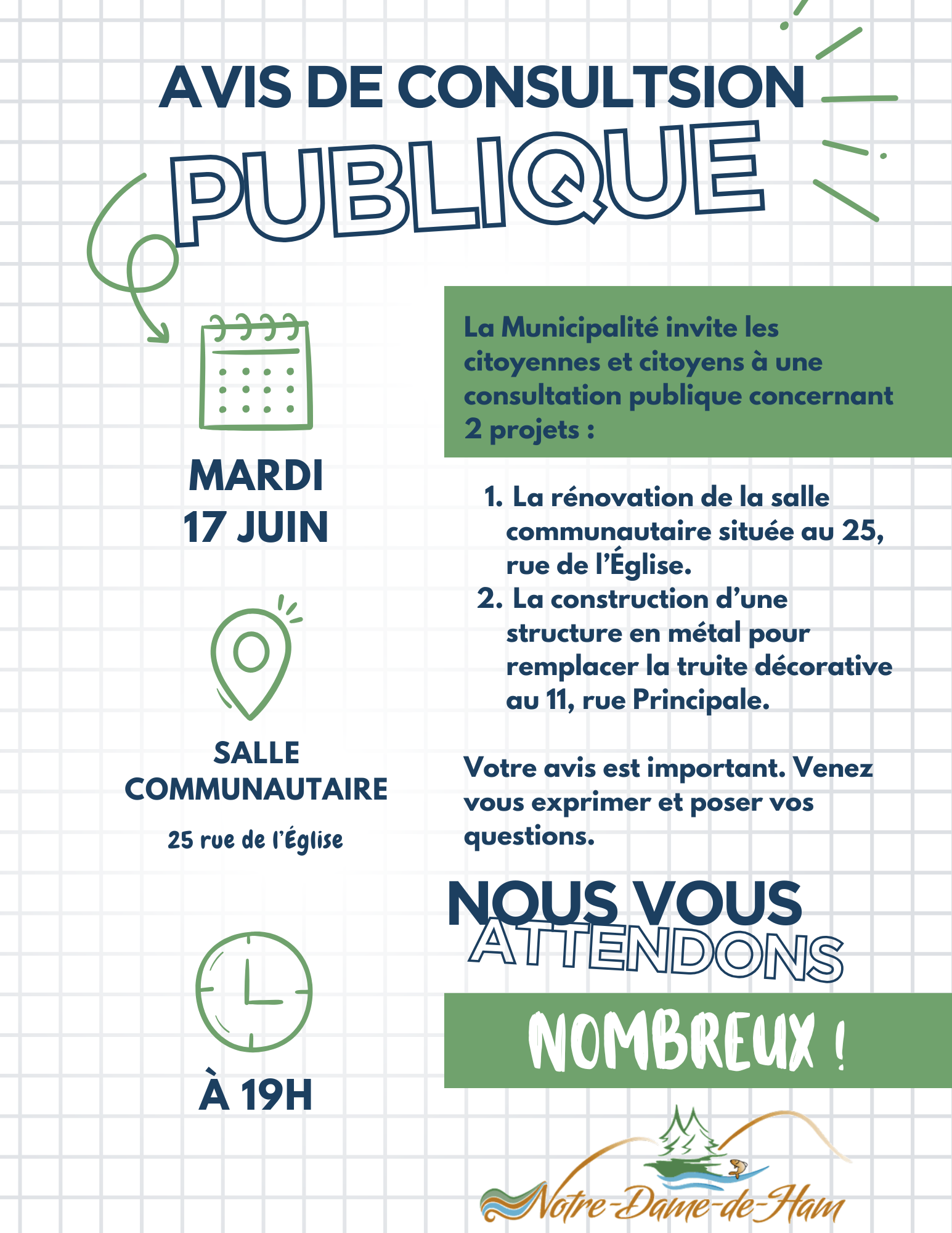 AVIS DE CONSULTSION

PUBLIQUE

MARDI
17 JUIN

SALLE COMMUNAUTAIRE

25 rue de l'Église

À 19H

La Municipalité invite les citoyennes et citoyens à une consultation publique concernant 2 projets :

1. La rénovation de la salle communautaire située au 25, rue de l'Église.
2. La construction d'une structure en métal pour remplacer la truite décorative au 11, rue Principale.

Votre avis est important. Venez vous exprimer et poser vos questions.

NOUS VOUS ATTENDONS

NOMBREUX !

Notre-Dame-de-Ham